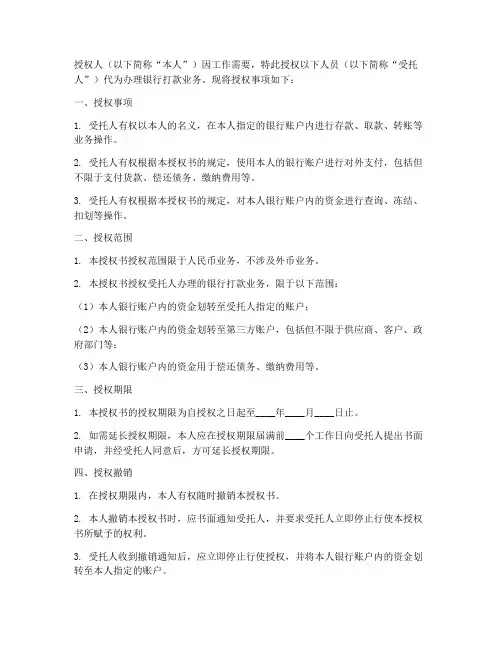 授权人（以下简称“本人”）因工作需要，特此授权以下人员（以下简称“受托人”）代为办理银行打款业务，现将授权事项如下：

一、授权事项

1. 受托人有权以本人的名义，在本人指定的银行账户内进行存款、取款、转账等业务操作。

2. 受托人有权根据本授权书的规定，使用本人的银行账户进行对外支付，包括但不限于支付货款、偿还债务、缴纳费用等。

3. 受托人有权根据本授权书的规定，对本人银行账户内的资金进行查询、冻结、扣划等操作。

二、授权范围

1. 本授权书授权范围限于人民币业务，不涉及外币业务。

2. 本授权书授权受托人办理的银行打款业务，限于以下范围：

（1）本人银行账户内的资金划转至受托人指定的账户；

（2）本人银行账户内的资金划转至第三方账户，包括但不限于供应商、客户、政府部门等；

（3）本人银行账户内的资金用于偿还债务、缴纳费用等。

三、授权期限

1. 本授权书的授权期限为自授权之日起至____年____月____日止。

2. 如需延长授权期限，本人应在授权期限届满前____个工作日向受托人提出书面申请，并经受托人同意后，方可延长授权期限。

四、授权撤销

1. 在授权期限内，本人有权随时撤销本授权书。

2. 本人撤销本授权书时，应书面通知受托人，并要求受托人立即停止行使本授权书所赋予的权利。

3. 受托人收到撤销通知后，应立即停止行使授权，并将本人银行账户内的资金划转至本人指定的账户。